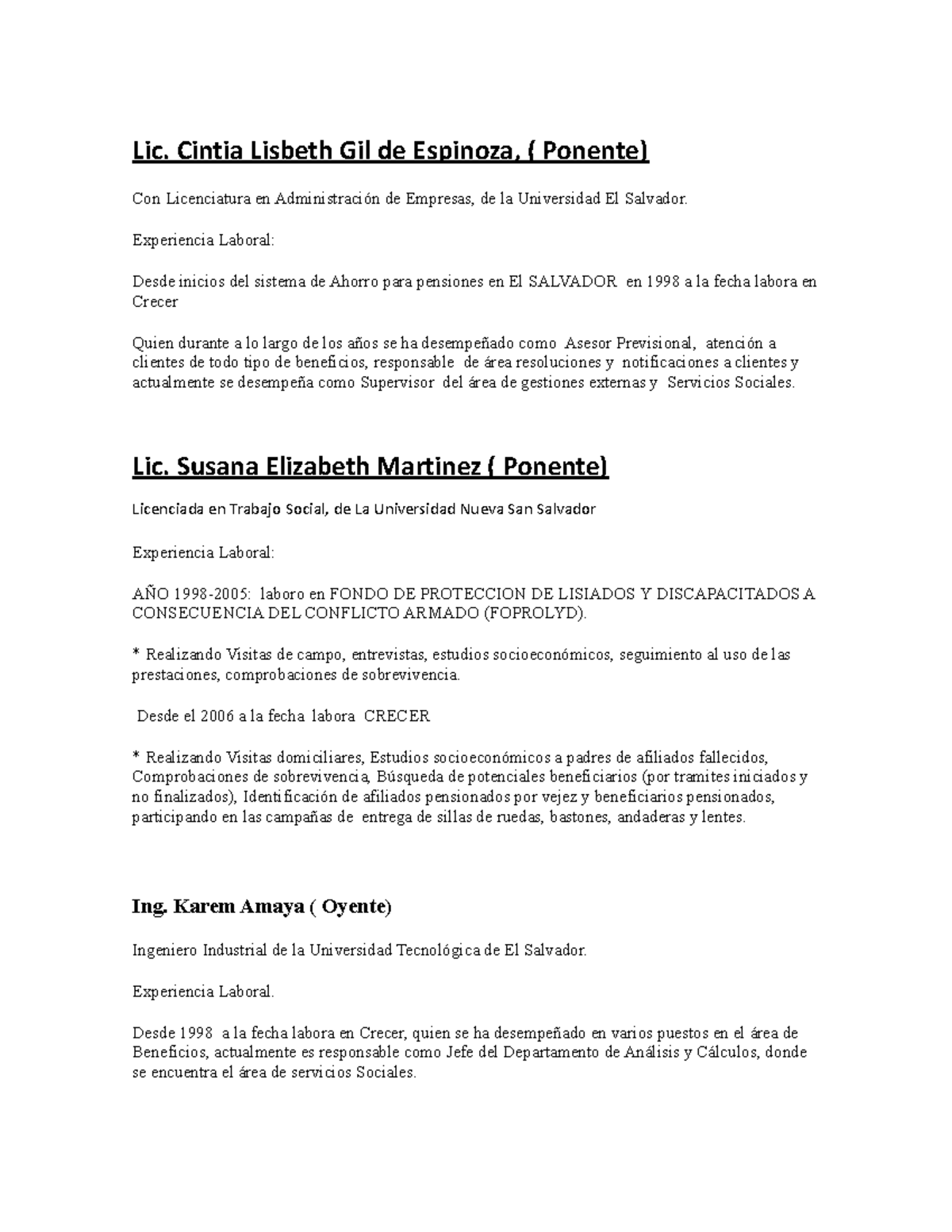 Lic. Cintia Lisbeth Gil de Espinoza, ( Ponente)

Con Licenciatura en Administración de Empresas, de la Universidad El Salvador.

Experiencia Laboral:

Desde inicios del sistema de Ahorro para pensiones en El SALVADOR en 1998 a la fecha labora en Crecer

Quien durante a lo largo de los años se ha desempeñado como Asesor Previsional, atención a clientes de todo tipo de beneficios, responsable de área resoluciones y notificaciones a clientes y actualmente se desempeña como Supervisor del área de gestiones externas y Servicios Sociales.

Lic. Susana Elizabeth Martinez ( Ponente)

Licenciada en Trabajo Social, de La Universidad Nueva San Salvador

Experiencia Laboral:

AÑO 1998-2005: laboro en FONDO DE PROTECCION DE LISIADOS Y DISCAPACITADOS A CONSECUENCIA DEL CONFLICTO ARMADO (FOPROLYD).

* Realizando Visitas de campo, entrevistas, estudios socioeconómicos, seguimiento al uso de las prestaciones, comprobaciones de sobrevivencia.

Desde el 2006 a la fecha labora CRECER

* Realizando Visitas domiciliares, Estudios socioeconómicos a padres de afiliados fallecidos, Comprobaciones de sobrevivencia, Búsqueda de potenciales beneficiarios (por tramites iniciados y no finalizados), Identificación de afiliados pensionados por vejez y beneficiarios pensionados, participando en las campañas de entrega de sillas de ruedas, bastones, andaderas y lentes.

Ing. Karem Amaya ( Oyente)

Ingeniero Industrial de la Universidad Tecnológica de El Salvador.

Experiencia Laboral.

Desde 1998 a la fecha labora en Crecer, quien se ha desempeñado en varios puestos en el área de Beneficios, actualmente es responsable como Jefe del Departamento de Análisis y Cálculos, donde se encuentra el área de servicios Sociales.